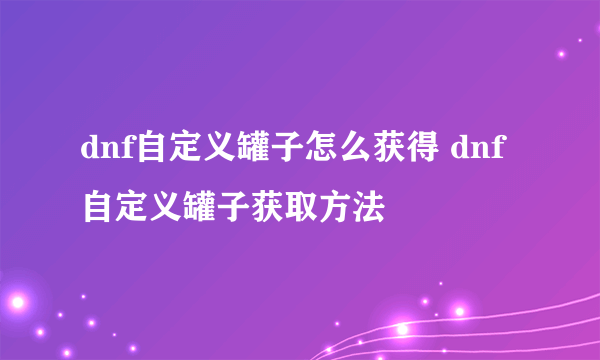 dnf自定义罐子怎么获得 dnf自定义罐子获取方法